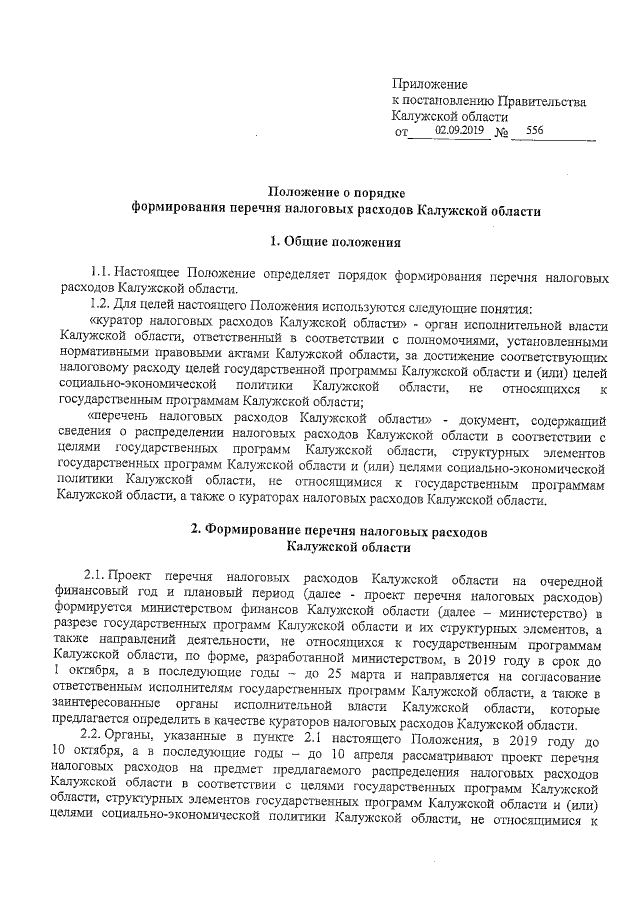 Приложение
к постановлению Правительства
Калужской области
от 02.09.2019 № 556

Положение о порядке
формирования перечня налоговых расходов Калужской области

1. Общие положения

1.1. Настоящее Положение определяет порядок формирования перечня налоговых расходов Калужской области.

1.2. Для целей настоящего Положения используются следующие понятия:

«куратор налоговых расходов Калужской области» - орган исполнительной власти Калужской области, ответственный в соответствии с полномочиями, установленными нормативными правовыми актами Калужской области, за достижение соответствующих налоговому расходу целей государственной программы Калужской области и (или) целей социально-экономической политики Калужской области, не относящихся к государственным программам Калужской области;

«перечень налоговых расходов Калужской области» - документ, содержащий сведения о распределении налоговых расходов Калужской области в соответствии с целями государственных программ Калужской области, структурных элементов государственных программ Калужской области и (или) целями социально-экономической политики Калужской области, не относящимися к государственным программам Калужской области, а также о кураторах налоговых расходов Калужской области.

2. Формирование перечня налоговых расходов
Калужской области

2.1. Проект перечня налоговых расходов Калужской области на очередной финансовый год и плановый период (далее - проект перечня налоговых расходов) формируется министерством финансов Калужской области (далее – министерство) в разрезе государственных программ Калужской области и их структурных элементов, а также направлений деятельности, не относящихся к государственным программам Калужской области, по форме, разработанной министерством, в 2019 году в срок до 1 октября, а в последующие годы – до 25 марта и направляется на согласование ответственным исполнителям государственных программ Калужской области, а также в заинтересованные органы исполнительной власти Калужской области, которые предлагается определить в качестве кураторов налоговых расходов Калужской области.

2.2. Органы, указанные в пункте 2.1 настоящего Положения, в 2019 году до 10 октября, а в последующие годы – до 10 апреля рассматривают проект перечня налоговых расходов на предмет предлагаемого распределения налоговых расходов Калужской области в соответствии с целями государственных программ Калужской области, структурных элементов государственных программ Калужской области и (или) целями социально-экономической политики Калужской области, не относящимися к